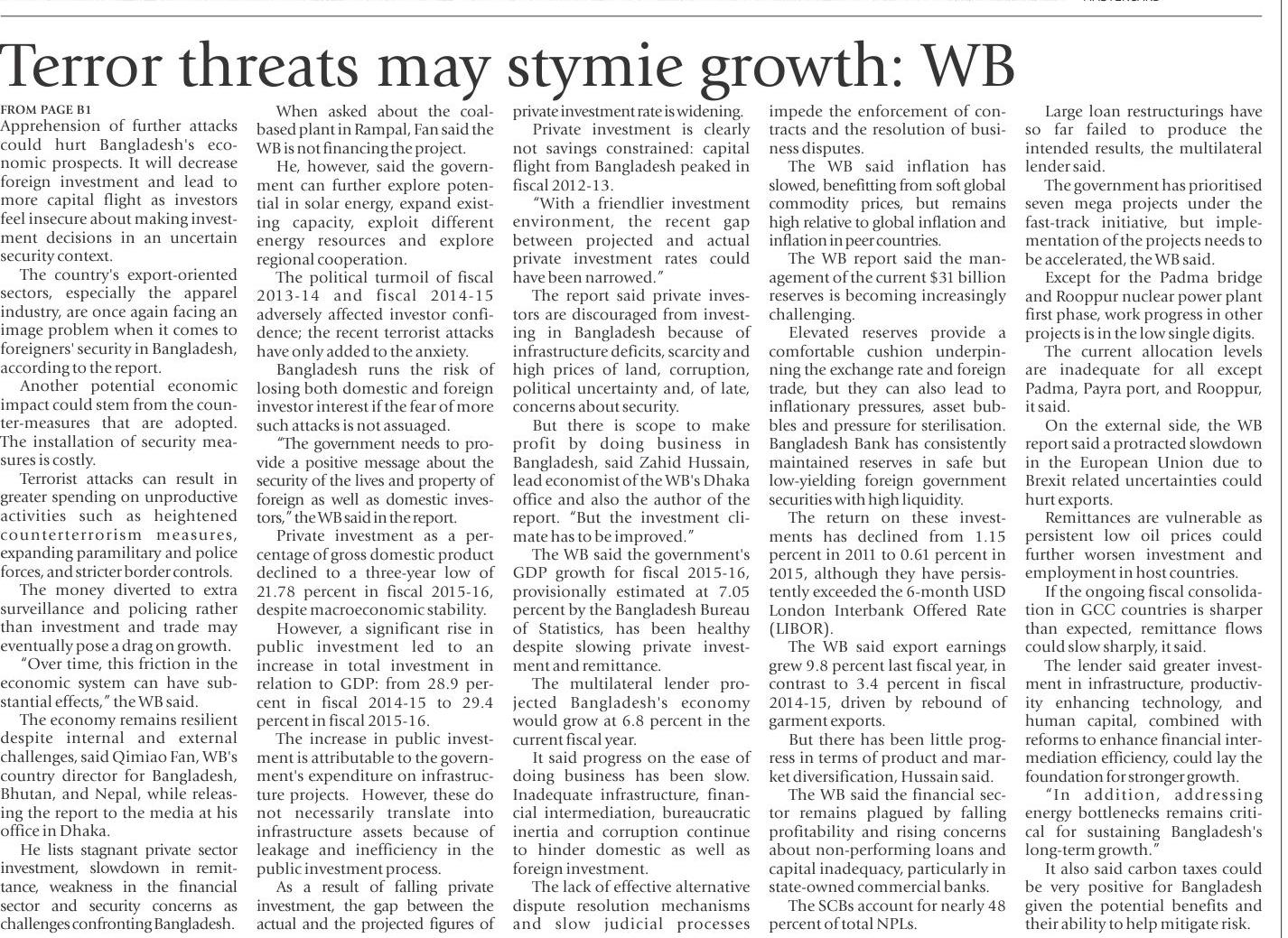 Terror threats may stymie growth: WB

FROM PAGE B1
Apprehension of further attacks could hurt Bangladesh's economic prospects. It will decrease foreign investment and lead to more capital flight as investors feel insecure about making investment decisions in an uncertain security context.

The country's export-oriented sectors, especially the apparel industry, are once again facing an image problem when it comes to foreigners' security in Bangladesh, according to the report.

Another potential economic impact could stem from the counter-measures that are adopted. The installation of security measures is costly.

Terrorist attacks can result in greater spending on unproductive activities such as heightened counterterrorism measures, expanding paramilitary and police forces, and stricter border controls.

The money diverted to extra surveillance and policing rather than investment and trade may eventually pose a drag on growth.

"Over time, this friction in the economic system can have substantial effects," the WB said.

The economy remains resilient despite internal and external challenges, said Qimiao Fan, WB's country director for Bangladesh, Bhutan, and Nepal, while releasing the report to the media at his office in Dhaka.

He lists stagnant private sector investment, slowdown in remittance, weakness in the financial sector and security concerns as challenges confronting Bangladesh.

When asked about the coal-based plant in Rampal, Fan said the WB is not financing the project.

He, however, said the government can further explore potential in solar energy, expand existing capacity, exploit different energy resources and explore regional cooperation.

The political turmoil of fiscal 2013-14 and fiscal 2014-15 adversely affected investor confidence; the recent terrorist attacks have only added to the anxiety.

Bangladesh runs the risk of losing both domestic and foreign investor interest if the fear of more such attacks is not assuaged.

"The government needs to provide a positive message about the security of the lives and property of foreign as well as domestic investors," the WB said in the report.

Private investment as a percentage of gross domestic product declined to a three-year low of 21.78 percent in fiscal 2015-16, despite macroeconomic stability.

However, a significant rise in public investment led to an increase in total investment in relation to GDP: from 28.9 percent in fiscal 2014-15 to 29.4 percent in fiscal 2015-16.

The increase in public investment is attributable to the government's expenditure on infrastructure projects. However, these do not necessarily translate into infrastructure assets because of leakage and inefficiency in the public investment process.

As a result of falling private investment, the gap between the actual and the projected figures of private investment rate is widening.

Private investment is clearly not savings constrained: capital flight from Bangladesh peaked in fiscal 2012-13.

"With a friendlier investment environment, the recent gap between projected and actual private investment rates could have been narrowed."

The report said private investors are discouraged from investing in Bangladesh because of infrastructure deficits, scarcity and high prices of land, corruption, political uncertainty and, of late, concerns about security.

But there is scope to make profit by doing business in Bangladesh, said Zahid Hussain, lead economist of the WB's Dhaka office and also the author of the report. "But the investment climate has to be improved."

The WB said the government's GDP growth for fiscal 2015-16, provisionally estimated at 7.05 percent by the Bangladesh Bureau of Statistics, has been healthy despite slowing private investment and remittance.

The multilateral lender projected Bangladesh's economy would grow at 6.8 percent in the current fiscal year.

It said progress on the ease of doing business has been slow. Inadequate infrastructure, financial intermediation, bureaucratic inertia and corruption continue to hinder domestic as well as foreign investment.

The lack of effective alternative dispute resolution mechanisms and slow judicial processes impede the enforcement of contracts and the resolution of business disputes.

The WB said inflation has slowed, benefitting from soft global commodity prices, but remains high relative to global inflation and inflation in peer countries.

The WB report said the management of the current $31 billion reserves is becoming increasingly challenging.

Elevated reserves provide a comfortable cushion underpinning the exchange rate and foreign trade, but they can also lead to inflationary pressures, asset bubbles and pressure for sterilisation. Bangladesh Bank has consistently maintained reserves in safe but low-yielding foreign government securities with high liquidity.

The return on these investments has declined from 1.15 percent in 2011 to 0.61 percent in 2015, although they have persistently exceeded the 6-month USD London Interbank Offered Rate (LIBOR).

The WB said export earnings grew 9.8 percent last fiscal year, in contrast to 3.4 percent in fiscal 2014-15, driven by rebound of garment exports.

But there has been little progress in terms of product and market diversification, Hussain said.

The WB said the financial sector remains plagued by falling profitability and rising concerns about non-performing loans and capital inadequacy, particularly in state-owned commercial banks.

The SCBs account for nearly 48 percent of total NPLs.

Large loan restructurings have so far failed to produce the intended results, the multilateral lender said.

The government has prioritised seven mega projects under the fast-track initiative, but implementation of the projects needs to be accelerated, the WB said.

Except for the Padma bridge and Rooppur nuclear power plant first phase, work progress in other projects is in the low single digits.

The current allocation levels are inadequate for all except Padma, Payra port, and Rooppur, it said.

On the external side, the WB report said a protracted slowdown in the European Union due to Brexit related uncertainties could hurt exports.

Remittances are vulnerable as persistent low oil prices could further worsen investment and employment in host countries.

If the ongoing fiscal consolidation in GCC countries is sharper than expected, remittance flows could slow sharply, it said.

The lender said greater investment in infrastructure, productivity enhancing technology, and human capital, combined with reforms to enhance financial intermediation efficiency, could lay the foundation for stronger growth.

"In addition, addressing energy bottlenecks remains critical for sustaining Bangladesh's long-term growth."

It also said carbon taxes could be very positive for Bangladesh given the potential benefits and their ability to help mitigate risk.